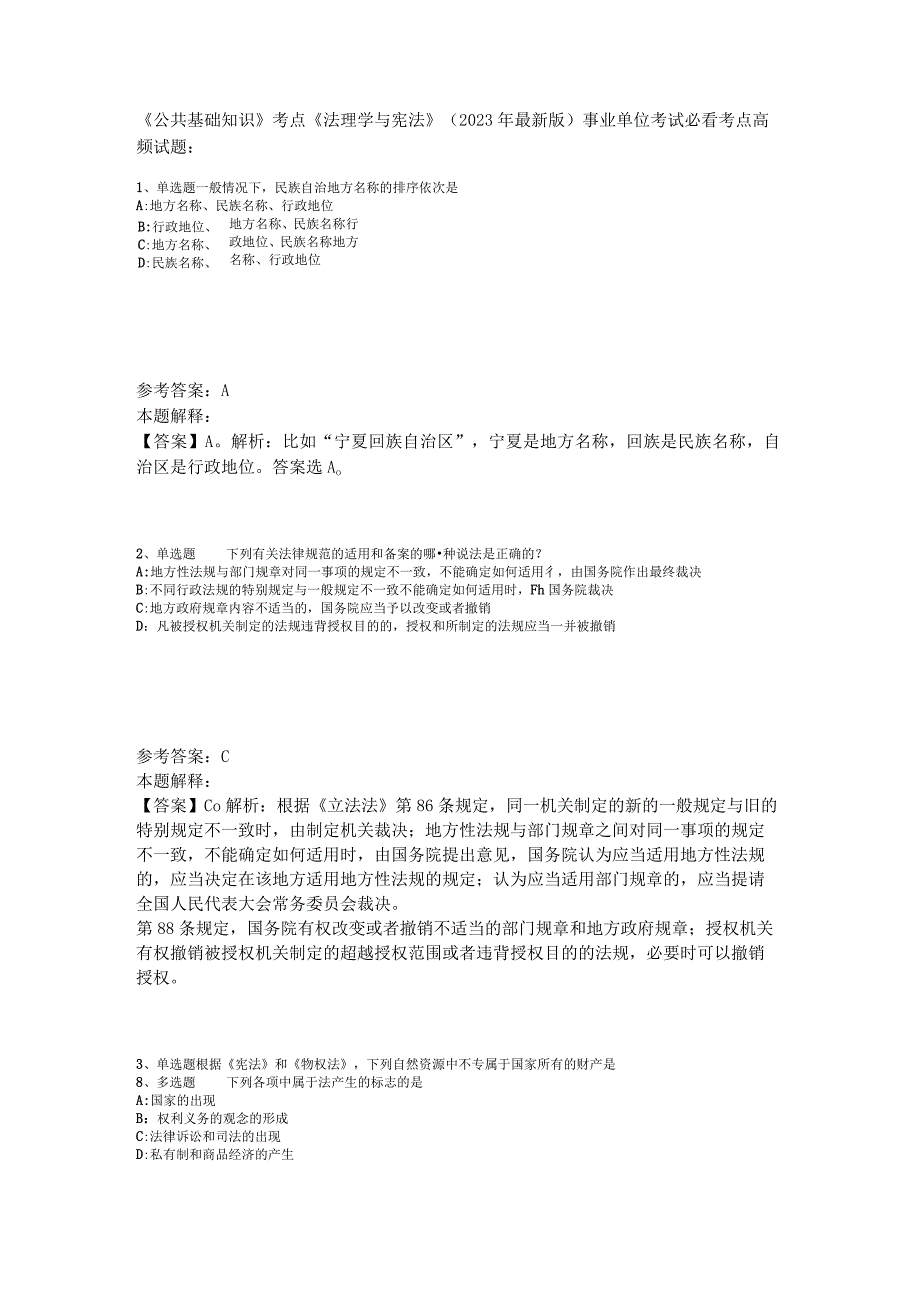 《公共基础知识》考点《法理学与宪法》（2023年最新版）事业单位考试必看考点高频试题：

1、单选题一般情况下，民族自治地方名称的排序依次是
A:地方名称、民族名称、行政地位
B:行政地位、 地方名称、民族名称行
C:地方名称、 政地位、民族名称地方
D:民族名称、 名称、行政地位

参考答案：A
本题解释：
【答案】A。解析：比如“宁夏回族自治区”，宁夏是地方名称，回族是民族名称，自治区是行政地位。答案选A。

2、单选题 下列有关法律规范的适用和备案的哪•种说法是正确的？
A:地方性法规与部门规章对同一事项的规定不一致，不能确定如何适用彳，由国务院作出最终裁决
B:不同行政法规的特别规定与一般规定不一致不能确定如何适用时，Fh国务院裁决
C:地方政府规章内容不适当的，国务院应当予以改变或者撤销
D：凡被授权机关制定的法规违背授权目的的，授权和所制定的法规应当一并被撤销

参考答案：C
本题解释：
【答案】Co解析：根据《立法法》第86条规定，同一机关制定的新的一般规定与旧的特别规定不一致时，由制定机关裁决；地方性法规与部门规章之间对同一事项的规定不一致，不能确定如何适用时，由国务院提出意见，国务院认为应当适用地方性法规的，应当决定在该地方适用地方性法规的规定；认为应当适用部门规章的，应当提请全国人民代表大会常务委员会裁决。
第88条规定，国务院有权改变或者撤销不适当的部门规章和地方政府规章；授权机关有权撤销被授权机关制定的超越授权范围或者违背授权目的的法规，必要时可以撤销授权。

3、单选题根据《宪法》和《物权法》，下列自然资源中不专属于国家所有的财产是
8、多选题 下列各项中属于法产生的标志的是
A:国家的出现
B：权利义务的观念的形成
C:法律诉讼和司法的出现
D:私有制和商品经济的产生